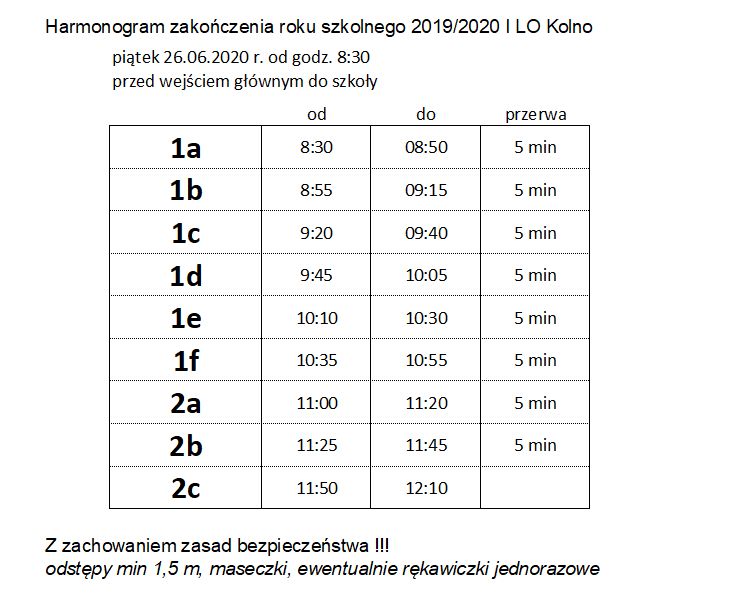 Harmonogram zakończenia roku szkolnego 2019/2020 I LO Kolno

piątek 26.06.2020 r. od godz. 8:30
przed wejściem głównym do szkoły

| | od | do | przerwa |
|---|---|---|---|
| 1a | 8:30 | 08:50 | 5 min |
| 1b | 8:55 | 09:15 | 5 min |
| 1c | 9:20 | 09:40 | 5 min |
| 1d | 9:45 | 10:05 | 5 min |
| 1e | 10:10 | 10:30 | 5 min |
| 1f | 10:35 | 10:55 | 5 min |
| 2a | 11:00 | 11:20 | 5 min |
| 2b | 11:25 | 11:45 | 5 min |
| 2c | 11:50 | 12:10 | |

Z zachowaniem zasad bezpieczeństwa !!!
odstępy min 1,5 m, maseczki, ewentualnie rękawiczki jednorazowe